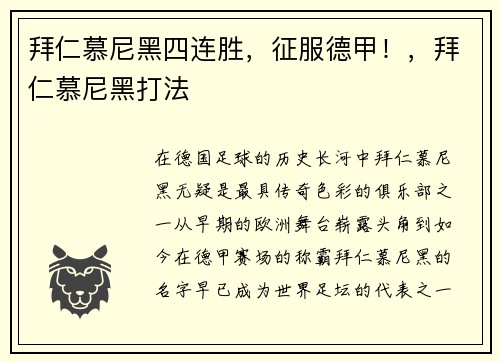 拜仁慕尼黑四连胜，征服德甲！，拜仁慕尼黑打法

在德国足球的历史长河中拜仁慕尼黑无疑是最具传奇色彩的俱乐部之一从早期的欧洲舞台崭露头角到如今在德甲赛场的称霸拜仁慕尼黑的名字早已成为世界足坛的代表之一